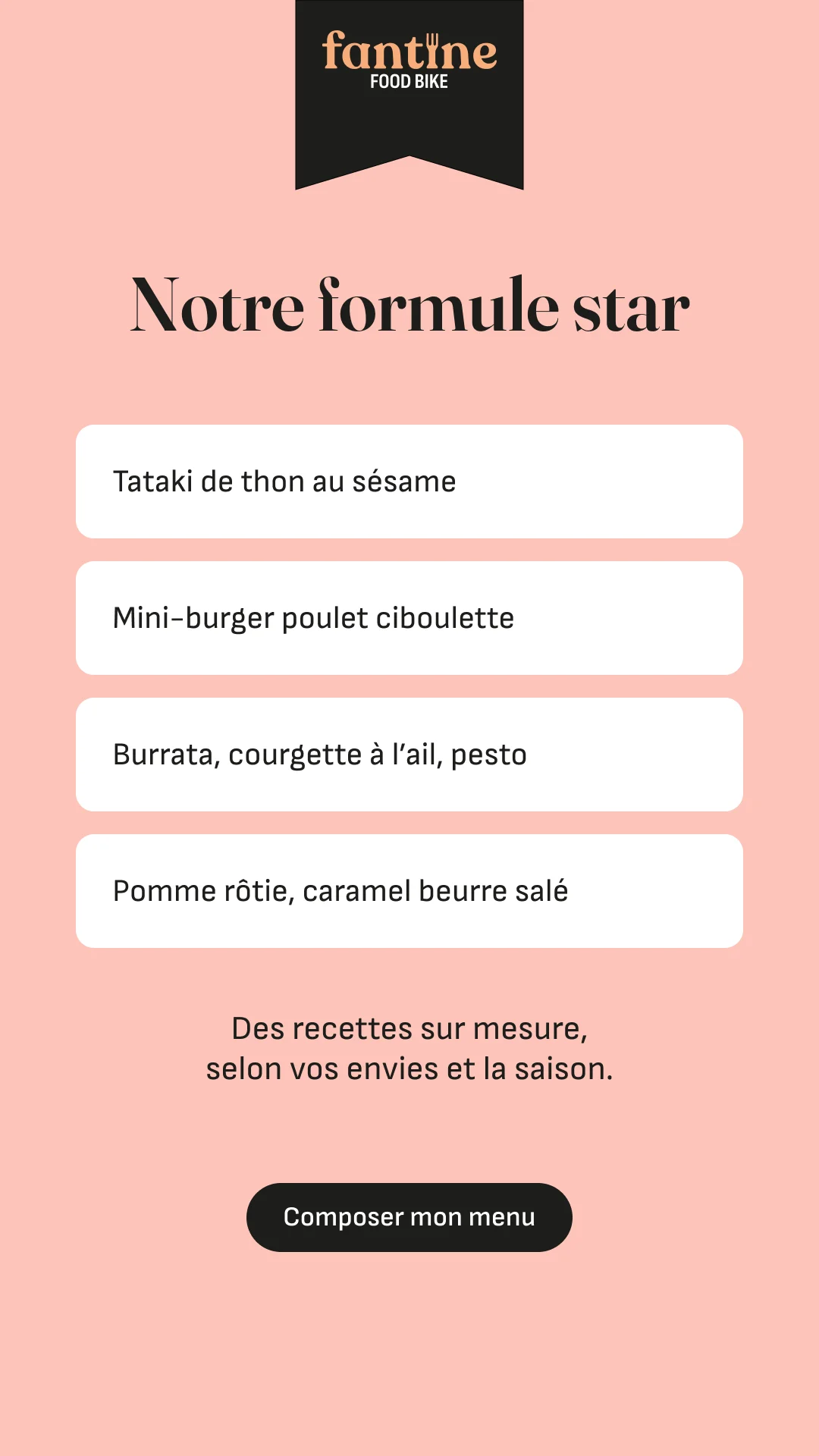 fantine
FOOD BIKE

Notre formule star

Tataki de thon au sésame

Mini-burger poulet ciboulette

Burrata, courgette à l’ail, pesto

Pomme rôtie, caramel beurre salé

Des recettes sur mesure, selon vos envies et la saison.

Composer mon menu